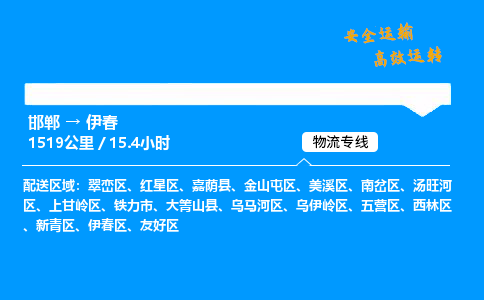 安全运输
高效运转

邯郸 → 伊春
1519公里 / 15.4小时

物流专线

配送区域：翠峦区、红星区、嘉荫县、金山屯区、美溪区、南岔区、汤旺河区、上甘岭区、铁力市、大箐山县、乌马河区、乌伊岭区、五营区、西林区、新青区、伊春区、友好区